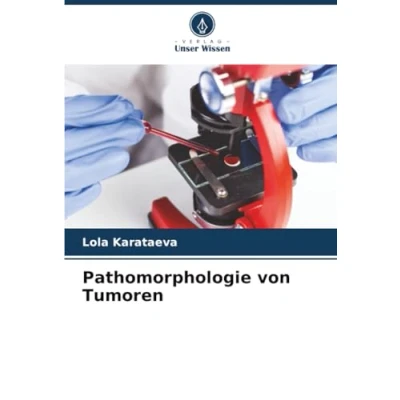 - VERLAG -
Unser Wissen

Lola Karataeva

Pathomorphologie von Tumoren